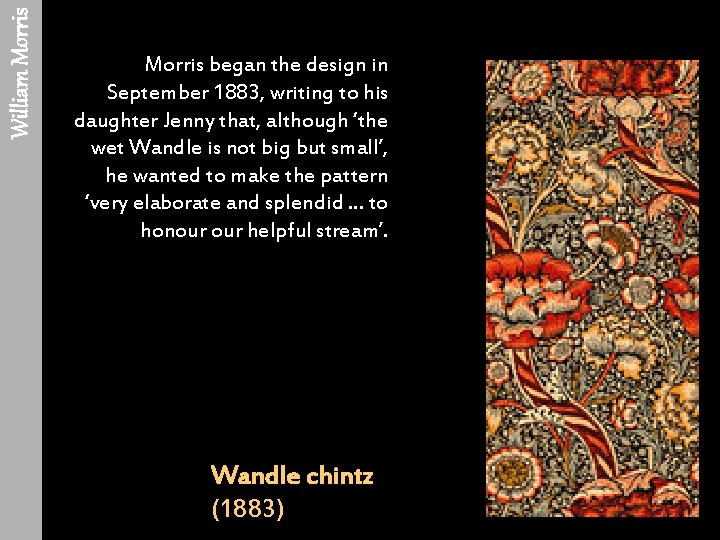 William Morris

Morris began the design in September 1883, writing to his daughter Jenny that, although 'the wet Wandle is not big but small', he wanted to make the pattern 'very elaborate and splendid ... to honour our helpful stream'.

Wandle chintz
(1883)